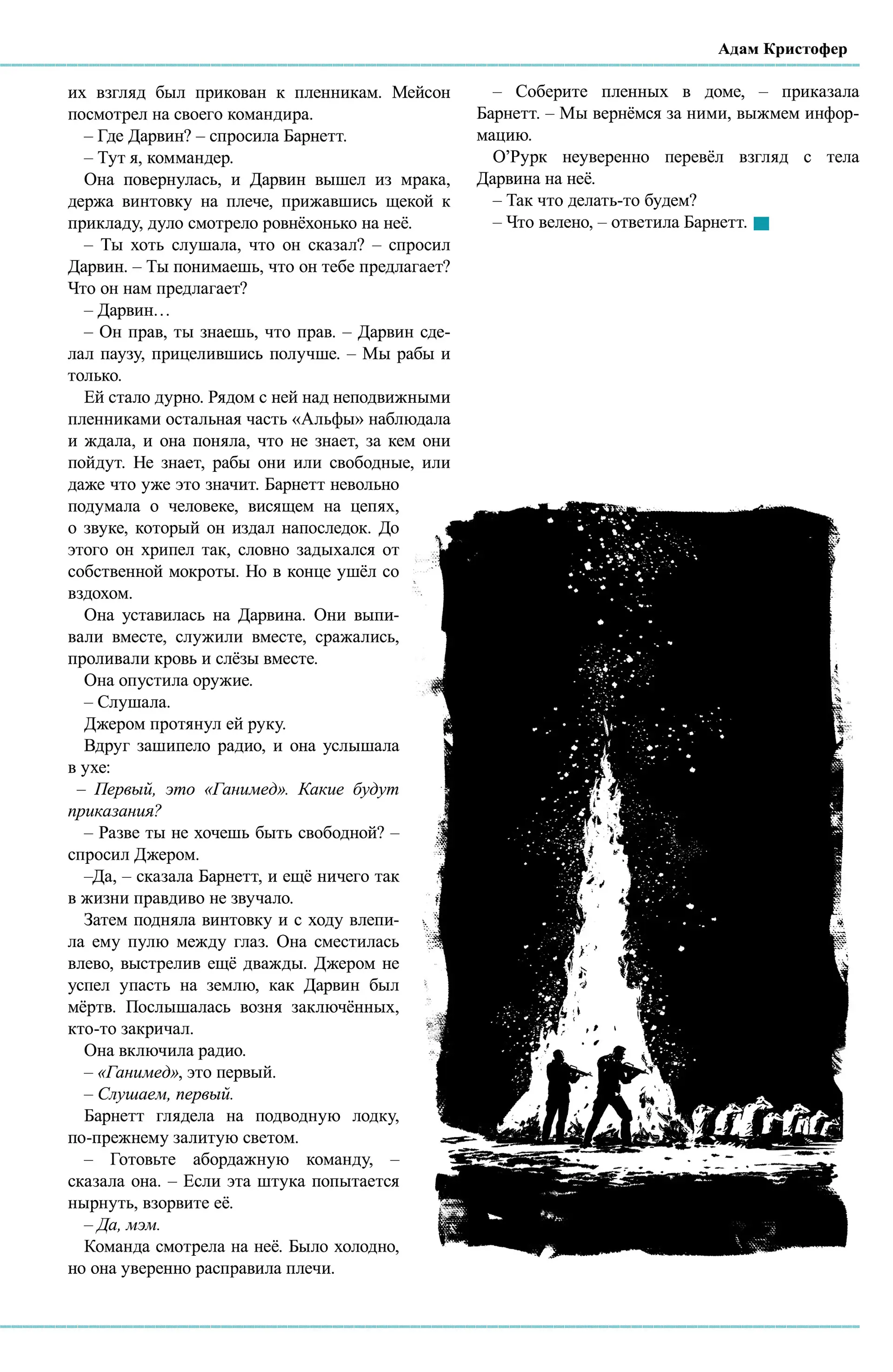 Адам Кристофер

их взгляд был прикован к пленникам. Мейсон посмотрел на своего командира.

– Где Дарвин? – спросила Барнетт.

– Тут я, коммандер.

Она повернулась, и Дарвин вышел из мрака, держа винтовку на плече, прижавшись щекой к прикладу, дуло смотрело ровнёхонько на неё.

– Ты хоть слушала, что он сказал? – спросил Дарвин. – Ты понимаешь, что он тебе предлагает? Что он нам предлагает?

– Дарвин…

– Он прав, ты знаешь, что прав. – Дарвин сделал паузу, прицелившись получше. – Мы рабы и только.

Ей стало дурно. Рядом с ней над неподвижными пленниками остальная часть «Альфы» наблюдала и ждала, и она поняла, что не знает, за кем они пойдут. Не знает, рабы они или свободные, или даже что уже это значит. Барнетт невольно подумала о человеке, висящем на цепях, о звуке, который он издал напоследок. До этого он хрипел так, словно задыхался от собственной мокроты. Но в конце ушёл со вздохом.

Она уставилась на Дарвина. Они выпивали вместе, служили вместе, сражались, проливали кровь и слёзы вместе.

Она опустила оружие.

– Слушала.

Джером протянул ей руку.

Вдруг зашипело радио, и она услышала в ухе:

– Первый, это «Ганимед». Какие будут приказания?

– Разве ты не хочешь быть свободной? – спросил Джером.

–Да, – сказала Барнетт, и ещё ничего так в жизни правдиво не звучало.

Затем подняла винтовку и с ходу влепила ему пулю между глаз. Она сместилась влево, выстрелив ещё дважды. Джером не успел упасть на землю, как Дарвин был мёртв. Послышалась возня заключённых, кто-то закричал.

Она включила радио.

– «Ганимед», это первый.

– Слушаем, первый.

Барнетт глядела на подводную лодку, по-прежнему залитую светом.

– Готовьте абордажную команду, – сказала она. – Если эта штука попытается нырнуть, взорвите её.

– Да, мэм.

Команда смотрела на неё. Было холодно, но она уверенно расправила плечи.

– Соберите пленных в доме, – приказала Барнетт. – Мы вернёмся за ними, выжмем информацию.

О’Рурк неуверенно перевёл взгляд с тела Дарвина на неё.

– Так что делать-то будем?

– Что велено, – ответила Барнетт.